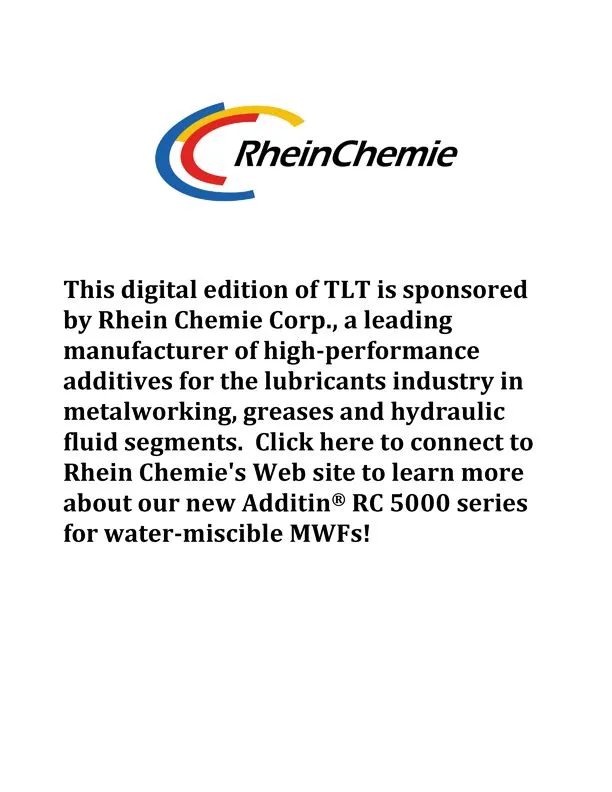 RheinChemie

This digital edition of TLT is sponsored by Rhein Chemie Corp., a leading manufacturer of high-performance additives for the lubricants industry in metalworking, greases and hydraulic fluid segments. Click here to connect to Rhein Chemie's Web site to learn more about our new Additin® RC 5000 series for water-miscible MWFs!